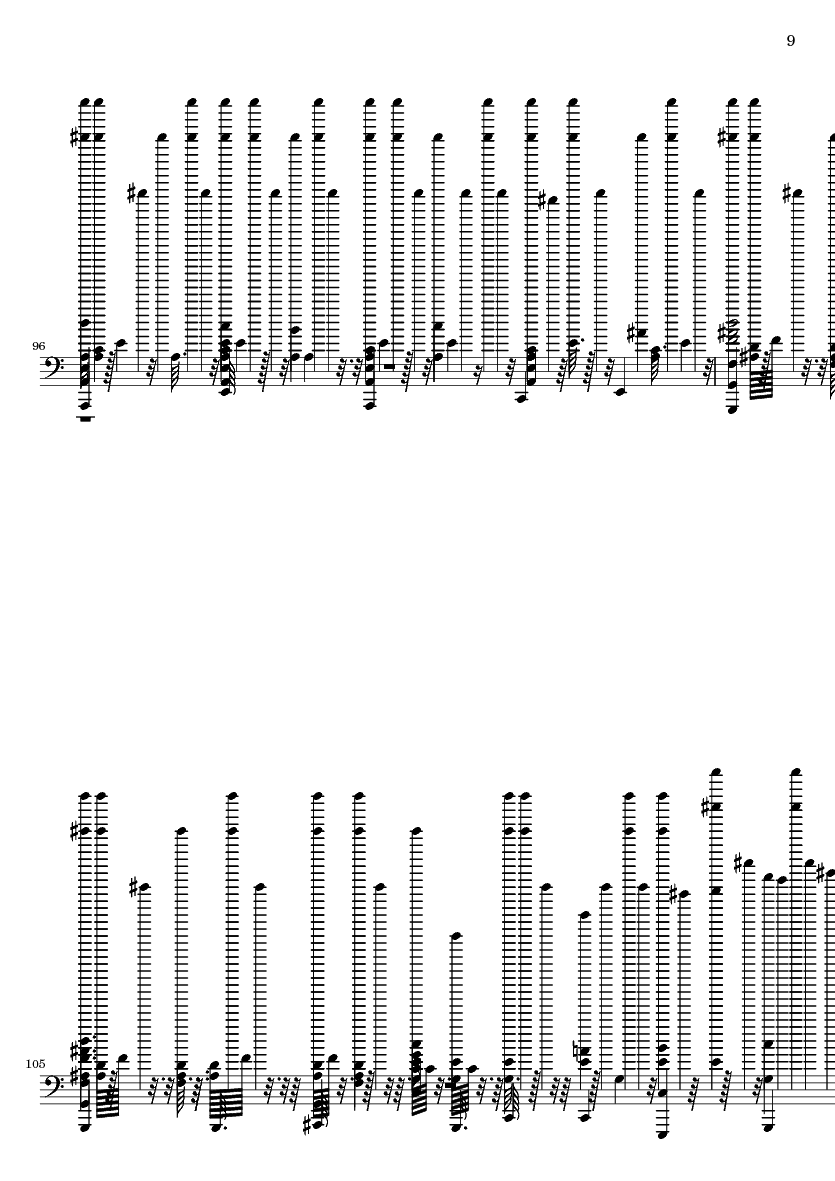 9

96

105